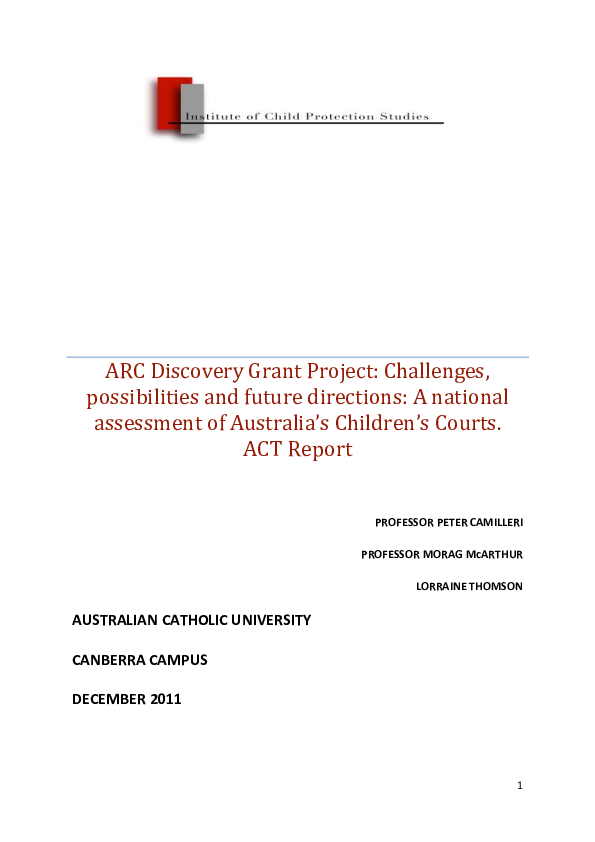 Institute of Child Protection Studies

ARC Discovery Grant Project: Challenges, possibilities and future directions: A national assessment of Australia's Children's Courts. ACT Report

PROFESSOR PETER CAMILLERI

PROFESSOR MORAG McARTHUR

LORRAINE THOMSON

AUSTRALIAN CATHOLIC UNIVERSITY

CANBERRA CAMPUS

DECEMBER 2011

1